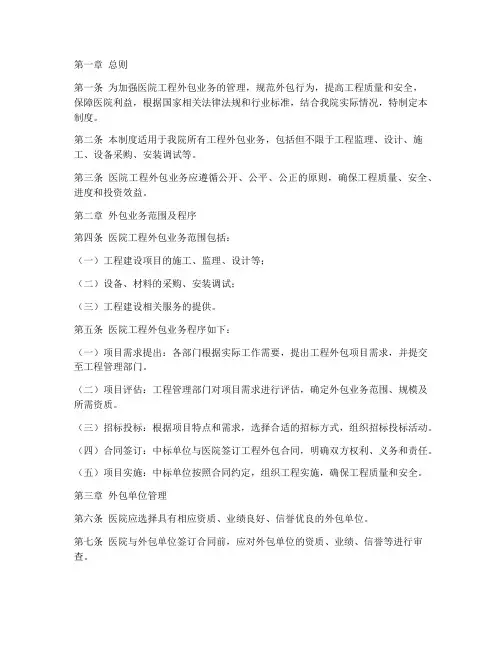 第一章 总则

第一条 为加强医院工程外包业务的管理，规范外包行为，提高工程质量和安全，保障医院利益，根据国家相关法律法规和行业标准，结合我院实际情况，特制定本制度。

第二条 本制度适用于我院所有工程外包业务，包括但不限于工程监理、设计、施工、设备采购、安装调试等。

第三条 医院工程外包业务应遵循公开、公平、公正的原则，确保工程质量、安全、进度和投资效益。

第二章 外包业务范围及程序

第四条 医院工程外包业务范围包括：

（一）工程建设项目的施工、监理、设计等；

（二）设备、材料的采购、安装调试；

（三）工程建设相关服务的提供。

第五条 医院工程外包业务程序如下：

（一）项目需求提出：各部门根据实际工作需要，提出工程外包项目需求，并提交至工程管理部门。

（二）项目评估：工程管理部门对项目需求进行评估，确定外包业务范围、规模及所需资质。

（三）招标投标：根据项目特点和需求，选择合适的招标方式，组织招标投标活动。

（四）合同签订：中标单位与医院签订工程外包合同，明确双方权利、义务和责任。

（五）项目实施：中标单位按照合同约定，组织工程实施，确保工程质量和安全。

第三章 外包单位管理

第六条 医院应选择具有相应资质、业绩良好、信誉优良的外包单位。

第七条 医院与外包单位签订合同前，应对外包单位的资质、业绩、信誉等进行审查。